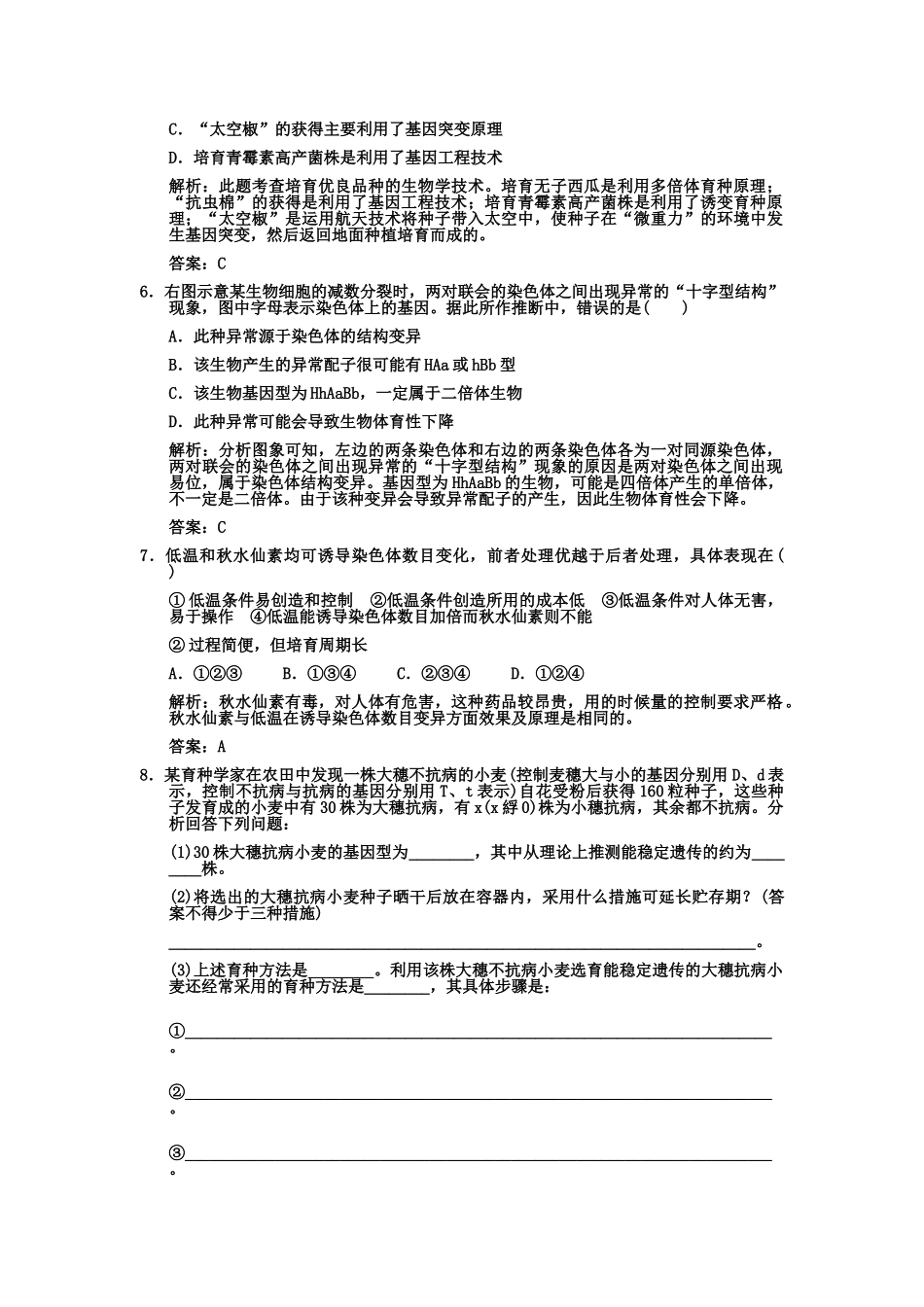 C．“太空椒”的获得主要利用了基因突变原理

D．培育青霉素高产菌株是利用了基因工程技术

解析：此题考查培育优良品种的生物学技术。培育无子西瓜是利用多倍体育种原理；“抗虫棉”的获得是利用了基因工程技术；培育青霉素高产菌株是利用了诱变育种原理；“太空椒”是运用航天技术将种子带入太空中，使种子在“微重力”的环境中发生基因突变，然后返回地面种植培育而成的。

答案：C

6．右图示意某生物细胞的减数分裂时，两对联会的染色体之间出现异常的“十字型结构”现象，图中字母表示染色体上的基因。据此所作推断中，错误的是(　　)

A．此种异常源于染色体的结构变异

B．该生物产生的异常配子很可能有HAa或hBb型

C．该生物基因型为HhAaBb，一定属于二倍体生物

D．此种异常可能会导致生物体育性下降

解析：分析图象可知，左边的两条染色体和右边的两条染色体各为一对同源染色体，两对联会的染色体之间出现异常的“十字型结构”现象的原因是两对染色体之间出现易位，属于染色体结构变异。基因型为HhAaBb的生物，可能是四倍体产生的单倍体，不一定是二倍体。由于该种变异会导致异常配子的产生，因此生物体育性会下降。

答案：C

7．低温和秋水仙素均可诱导染色体数目变化，前者处理优越于后者处理，具体表现在(　　)

①低温条件易创造和控制　②低温条件创造所用的成本低　③低温条件对人体无害，易于操作　④低温能诱导染色体数目加倍而秋水仙素则不能

②过程简便，但培育周期长

A．①②③　　B．①③④　　C．②③④　　D．①②④

解析：秋水仙素有毒，对人体有危害，这种药品较昂贵，用的时候量的控制要求严格。秋水仙素与低温在诱导染色体数目变异方面效果及原理是相同的。

答案：A

8．某育种学家在农田中发现一株大穗不抗病的小麦(控制麦穗大与小的基因分别用D、d表示，控制不抗病与抗病的基因分别用T、t表示)自花受粉后获得160粒种子，这些种子发育成的小麦中有30株为大穗抗病，有x(x綒0)株为小穗抗病，其余都不抗病。分析回答下列问题：

(1)30株大穗抗病小麦的基因型为____，其中从理论上推测能稳定遗传的约为____株。

(2)将选出的大穗抗病小麦种子晒干后放在容器内，采用什么措施可延长贮存期？(答案不得少于三种措施)

____。

(3)上述育种方法是____。利用该株大穗不抗病小麦选育能稳定遗传的大穗抗病小麦还经常采用的育种方法是____，其具体步骤是：

①____。

②____。

③____。